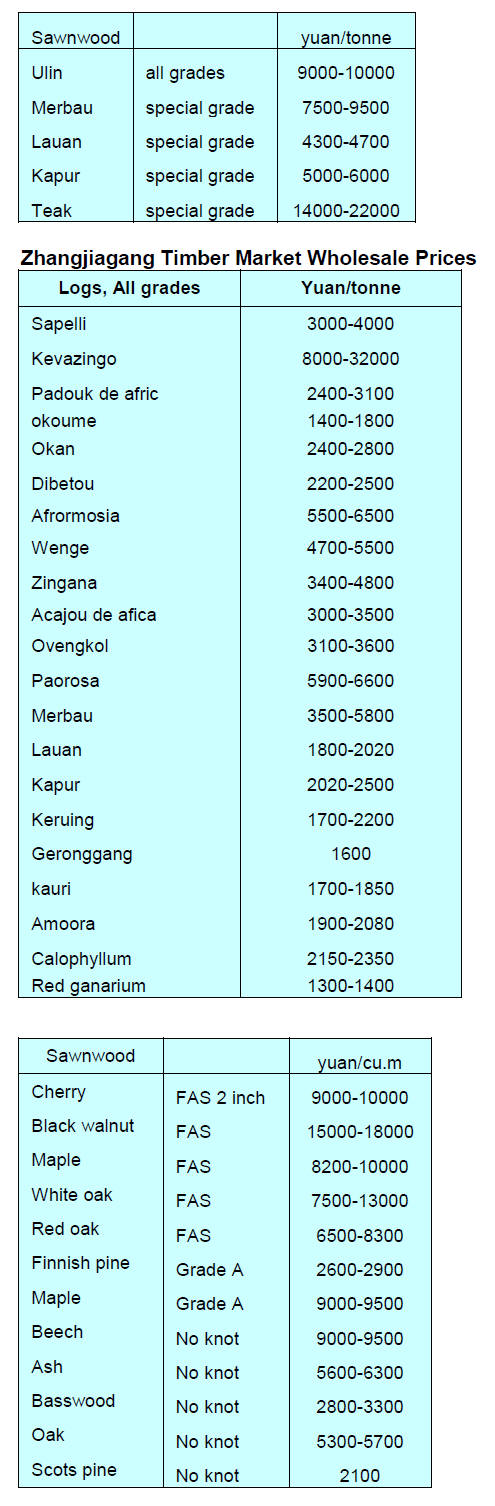 | Sawnwood | | yuan/tonne |
|---|---|---|
| Ulin | all grades | 9000-10000 |
| Merbau | special grade | 7500-9500 |
| Lauan | special grade | 4300-4700 |
| Kapur | special grade | 5000-6000 |
| Teak | special grade | 14000-22000 |

**Zhangjiagang Timber Market Wholesale Prices**

| Logs, All grades | Yuan/tonne |
|---|---|
| Sapelli | 3000-4000 |
| Kevazingo | 8000-32000 |
| Padouk de afric | 2400-3100 |
| okoume | 1400-1800 |
| Okan | 2400-2800 |
| Dibetou | 2200-2500 |
| Afrormosia | 5500-6500 |
| Wenge | 4700-5500 |
| Zingana | 3400-4800 |
| Acajou de afica | 3000-3500 |
| Ovengkol | 3100-3600 |
| Paorosa | 5900-6600 |
| Merbau | 3500-5800 |
| Lauan | 1800-2020 |
| Kapur | 2020-2500 |
| Keruing | 1700-2200 |
| Geronggang | 1600 |
| kauri | 1700-1850 |
| Amoora | 1900-2080 |
| Calophyllum | 2150-2350 |
| Red ganarium | 1300-1400 |

| Sawnwood | | yuan/cu.m |
|---|---|---|
| Cherry | FAS 2 inch | 9000-10000 |
| Black walnut | FAS | 15000-18000 |
| Maple | FAS | 8200-10000 |
| White oak | FAS | 7500-13000 |
| Red oak | FAS | 6500-8300 |
| Finnish pine | Grade A | 2600-2900 |
| Maple | Grade A | 9000-9500 |
| Beech | No knot | 9000-9500 |
| Ash | No knot | 5600-6300 |
| Basswood | No knot | 2800-3300 |
| Oak | No knot | 5300-5700 |
| Scots pine | No knot | 2100 |